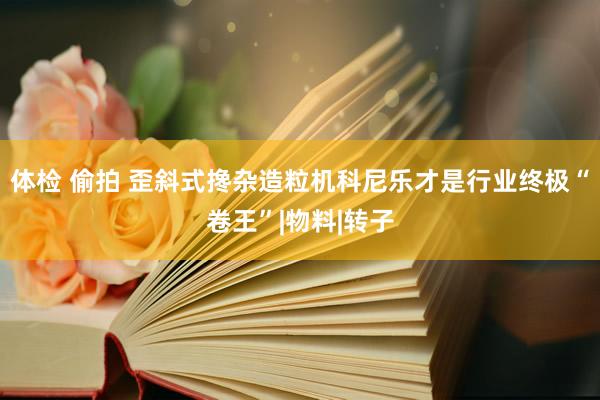 体检 偷拍 歪斜式搀杂造粒机科尼乐才是行业终极“卷王”|物料|转子